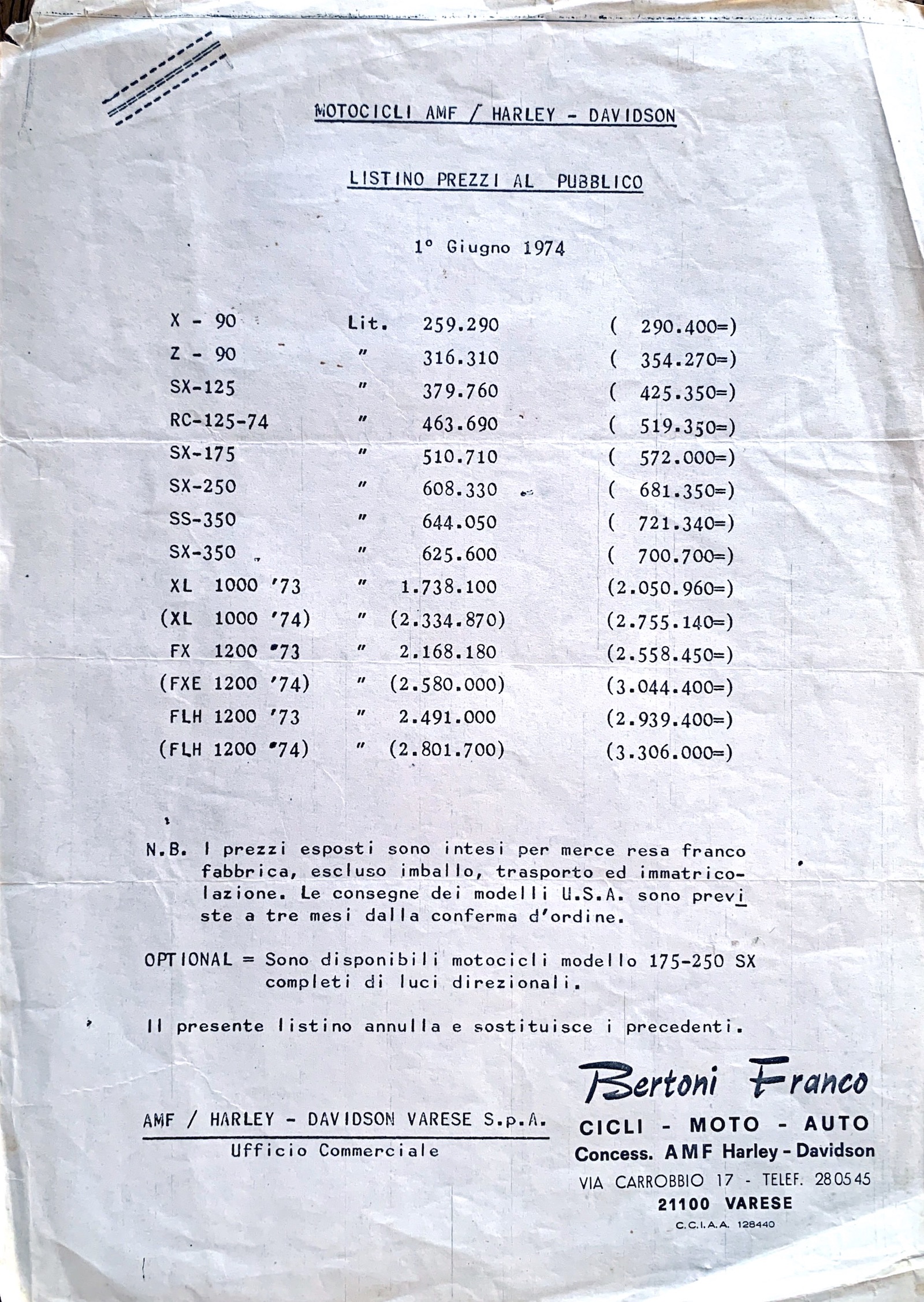 MOTOCICLI AMF / HARLEY - DAVIDSON

LISTINO PREZZI AL PUBBLICO

1° Giugno 1974

| | | | |
|---|---|---|---|
| X - 90 | Lit. | 259.290 | ( 290.400=) |
| Z - 90 | " | 316.310 | ( 354.270=) |
| SX-125 | " | 379.760 | ( 425.350=) |
| RC-125-74 | " | 463.690 | ( 519.350=) |
| SX-175 | " | 510.710 | ( 572.000=) |
| SX-250 | " | 608.330 | ( 681.350=) |
| SS-350 | " | 644.050 | ( 721.340=) |
| SX-350 | " | 625.600 | ( 700.700=) |
| XL 1000 '73 | " | 1.738.100 | (2.050.960=) |
| (XL 1000 '74) | " | (2.334.870) | (2.755.140=) |
| FX 1200 '73 | " | 2.168.180 | (2.558.450=) |
| (FXE 1200 '74) | " | (2.580.000) | (3.044.400=) |
| FLH 1200 '73 | " | 2.491.000 | (2.939.400=) |
| (FLH 1200 '74) | " | (2.801.700) | (3.306.000=) |

N.B. I prezzi esposti sono intesi per merce resa franco fabbrica, escluso imballo, trasporto ed immatricolazione. Le consegne dei modelli U.S.A. sono previste a tre mesi dalla conferma d'ordine.

OPTIONAL = Sono disponibili motocicli modello 175-250 SX completi di luci direzionali.

Il presente listino annulla e sostituisce i precedenti.

AMF / HARLEY - DAVIDSON VARESE S.p.A.
Ufficio Commerciale

Bertoni Franco
CICLI - MOTO - AUTO
Concess. AMF Harley - Davidson
VIA CARROBBIO 17 - TELEF. 280545
21100 VARESE
C.C.I.A.A. 128440